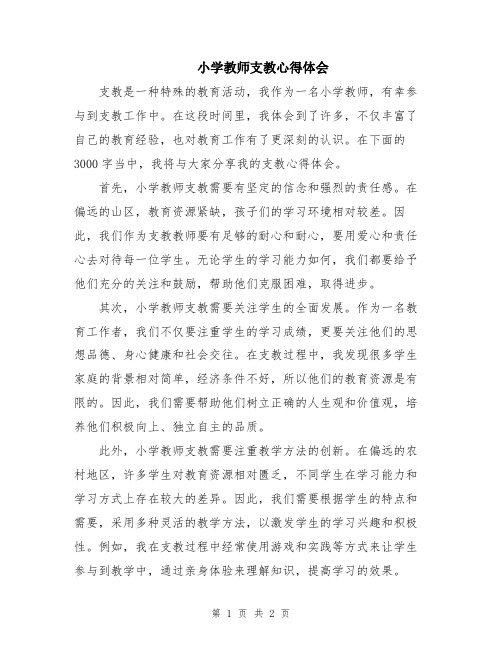 小学教师支教心得体会

支教是一种特殊的教育活动，我作为一名小学教师，有幸参与到支教工作中。在这段时间里，我体会到了许多，不仅丰富了自己的教育经验，也对教育工作有了更深刻的认识。在下面的3000字当中，我将与大家分享我的支教心得体会。

首先，小学教师支教需要有坚定的信念和强烈的责任感。在偏远的山区，教育资源紧缺，孩子们的学习环境相对较差。因此，我们作为支教教师要有足够的耐心和耐心，要用爱心和责任心去对待每一位学生。无论学生的学习能力如何，我们都要给予他们充分的关注和鼓励，帮助他们克服困难，取得进步。

其次，小学教师支教需要关注学生的全面发展。作为一名教育工作者，我们不仅要注重学生的学习成绩，更要关注他们的思想品德、身心健康和社会交往。在支教过程中，我发现很多学生家庭的背景相对简单，经济条件不好，所以他们的教育资源是有限的。因此，我们需要帮助他们树立正确的人生观和价值观，培养他们积极向上、独立自主的品质。

此外，小学教师支教需要注重教学方法的创新。在偏远的农村地区，许多学生对教育资源相对匮乏，不同学生在学习能力和学习方式上存在较大的差异。因此，我们需要根据学生的特点和需要，采用多种灵活的教学方法，以激发学生的学习兴趣和积极性。例如，我在支教过程中经常使用游戏和实践等方式来让学生参与到教学中，通过亲身体验来理解知识，提高学习的效果。

第 1 页 共 2 页